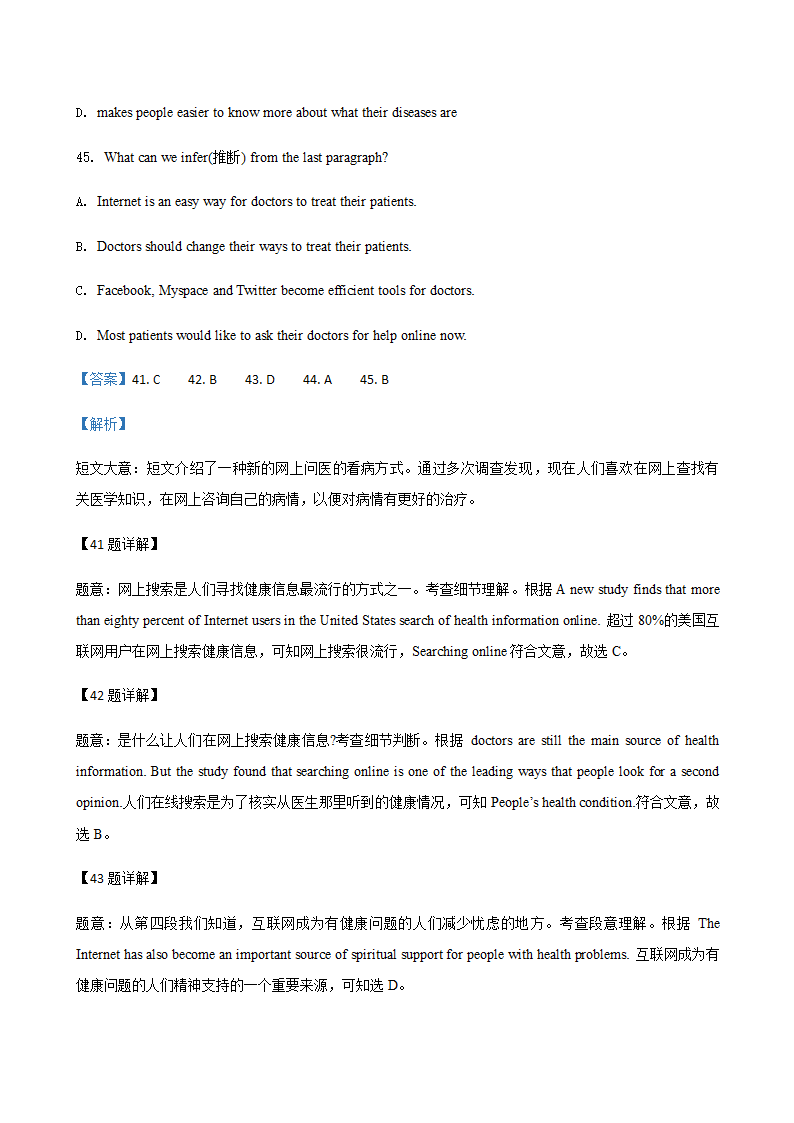 D. makes people easier to know more about what their diseases are

45. What can we infer(推断) from the last paragraph?

A. Internet is an easy way for doctors to treat their patients.

B. Doctors should change their ways to treat their patients.

C. Facebook, Myspace and Twitter become efficient tools for doctors.

D. Most patients would like to ask their doctors for help online now.

【答案】41. C 42. B 43. D 44. A 45. B

【解析】

短文大意：短文介绍了一种新的网上问医的看病方式。通过多次调查发现，现在人们喜欢在网上查找有关医学知识，在网上咨询自己的病情，以便对病情有更好的治疗。

【41 题详解】

题意：网上搜索是人们寻找健康信息最流行的方式之一。考查细节理解。根据 A new study finds that more than eighty percent of Internet users in the United States search of health information online. 超过 80%的美国互联网用户在网上搜索健康信息，可知网上搜索很流行，Searching online 符合文意，故选 C。

【42 题详解】

题意：是什么让人们在网上搜索健康信息?考查细节判断。根据 doctors are still the main source of health information. But the study found that searching online is one of the leading ways that people look for a second opinion.人们在线搜索是为了核实从医生那里听到的健康情况，可知 People's health condition.符合文意，故选 B。

【43 题详解】

题意：从第四段我们知道，互联网成为有健康问题的人们减少忧虑的地方。考查段意理解。根据 The Internet has also become an important source of spiritual support for people with health problems. 互联网成为有健康问题的人们精神支持的一个重要来源，可知选 D。